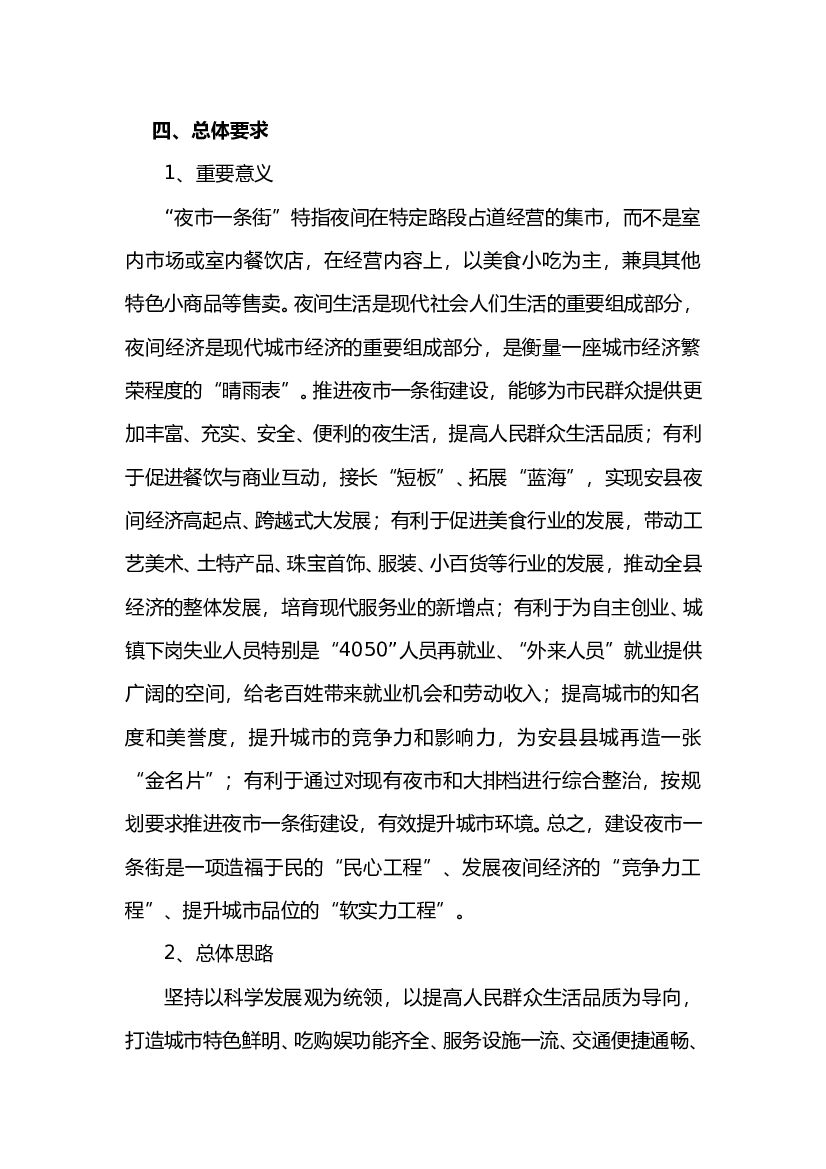 四、总体要求

1、重要意义

“夜市一条街”特指夜间在特定路段占道经营的集市，而不是室内市场或室内餐饮店，在经营内容上，以美食小吃为主，兼具其他特色小商品等售卖。夜间生活是现代社会人们生活的重要组成部分，夜间经济是现代城市经济的重要组成部分，是衡量一座城市经济繁荣程度的“晴雨表”。推进夜市一条街建设，能够为市民群众提供更加丰富、充实、安全、便利的夜生活，提高人民群众生活品质；有利于促进餐饮与商业互动，接长“短板”、拓展“蓝海”，实现安县夜间经济高起点、跨越式大发展；有利于促进美食行业的发展，带动工艺美术、土特产品、珠宝首饰、服装、小百货等行业的发展，推动全县经济的整体发展，培育现代服务业的新增点；有利于为自主创业、城镇下岗失业人员特别是“4050”人员再就业、“外来人员”就业提供广阔的空间，给老百姓带来就业机会和劳动收入；提高城市的知名度和美誉度，提升城市的竞争力和影响力，为安县县城再造一张“金名片”；有利于通过对现有夜市和大排档进行综合整治，按规划要求推进夜市一条街建设，有效提升城市环境。总之，建设夜市一条街是一项造福于民的“民心工程”、发展夜间经济的“竞争力工程”、提升城市品位的“软实力工程”。

2、总体思路

坚持以科学发展观为统领，以提高人民群众生活品质为导向，打造城市特色鲜明、吃购娱功能齐全、服务设施一流、交通便捷通畅、